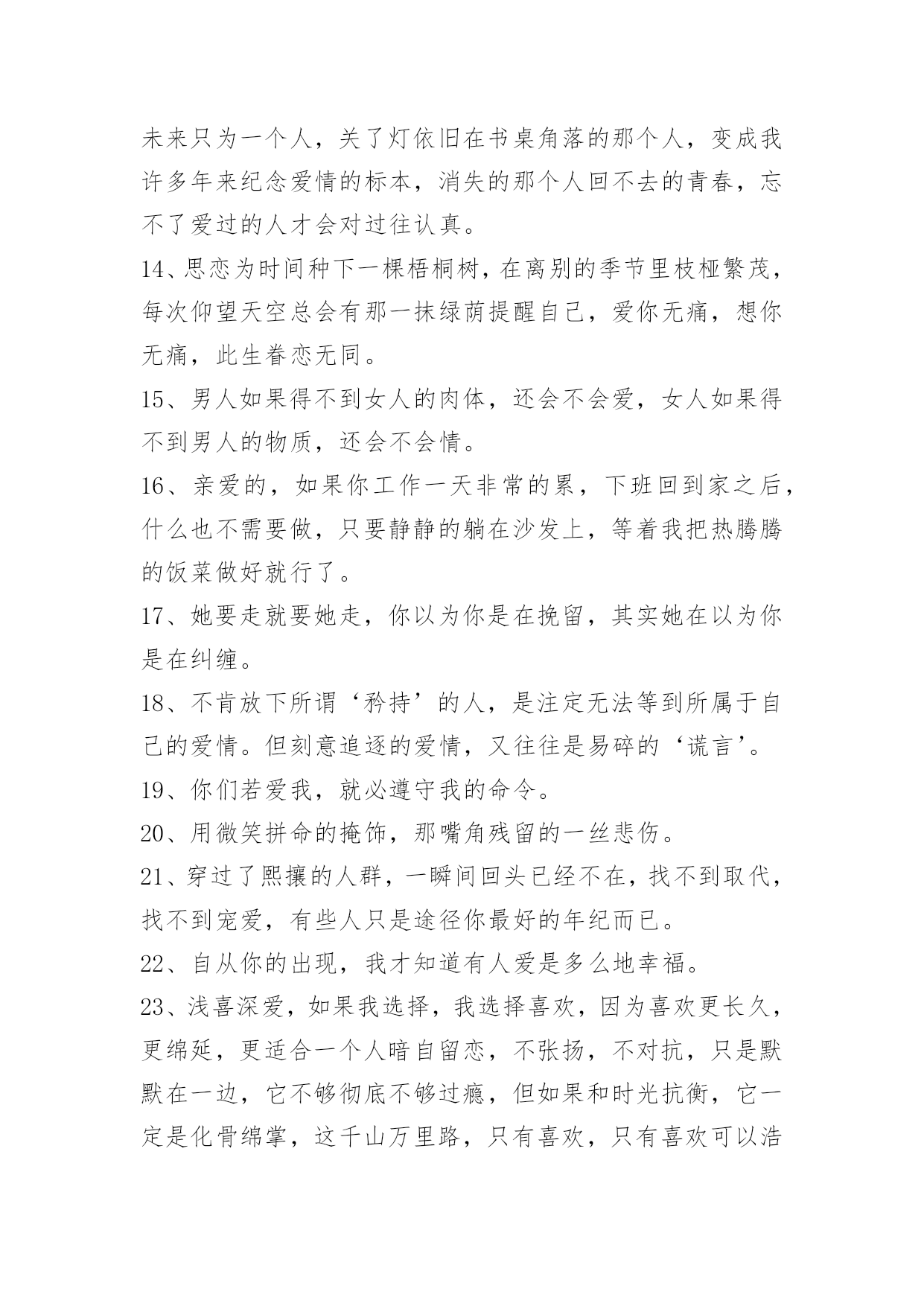 未来只为一个人，关了灯依旧在书桌角落的那个人，变成我许多年来纪念爱情的标本，消失的那个人回不去的青春，忘不了爱过的人才会对过往认真。

14、思恋为时间种下一棵梧桐树，在离别的季节里枝桠繁茂，每次仰望天空总会有那一抹绿荫提醒自己，爱你无痛，想你无痛，此生眷恋无同。

15、男人如果得不到女人的肉体，还会不会爱，女人如果得不到男人的物质，还会不会情。

16、亲爱的，如果你工作一天非常的累，下班回到家之后，什么也不需要做，只要静静的躺在沙发上，等着我把热腾腾的饭菜做好就行了。

17、她要走就要她走，你以为你是在挽留，其实她在以为你是在纠缠。

18、不肯放下所谓‘矜持’的人，是注定无法等到所属于自己的爱情。但刻意追逐的爱情，又往往是易碎的‘谎言’。

19、你们若爱我，就必遵守我的命令。

20、用微笑拼命的掩饰，那嘴角残留的一丝悲伤。

21、穿过了熙攘的人群，一瞬间回头已经不在，找不到取代，找不到宠爱，有些人只是途径你最好的年纪而已。

22、自从你的出现，我才知道有人爱是多么地幸福。

23、浅喜深爱，如果我选择，我选择喜欢，因为喜欢更长久，更绵延，更适合一个人暗自留恋，不张扬，不对抗，只是默默在一边，它不够彻底不够过瘾，但如果和时光抗衡，它一定是化骨绵掌，这千山万里路，只有喜欢，只有喜欢可以浩